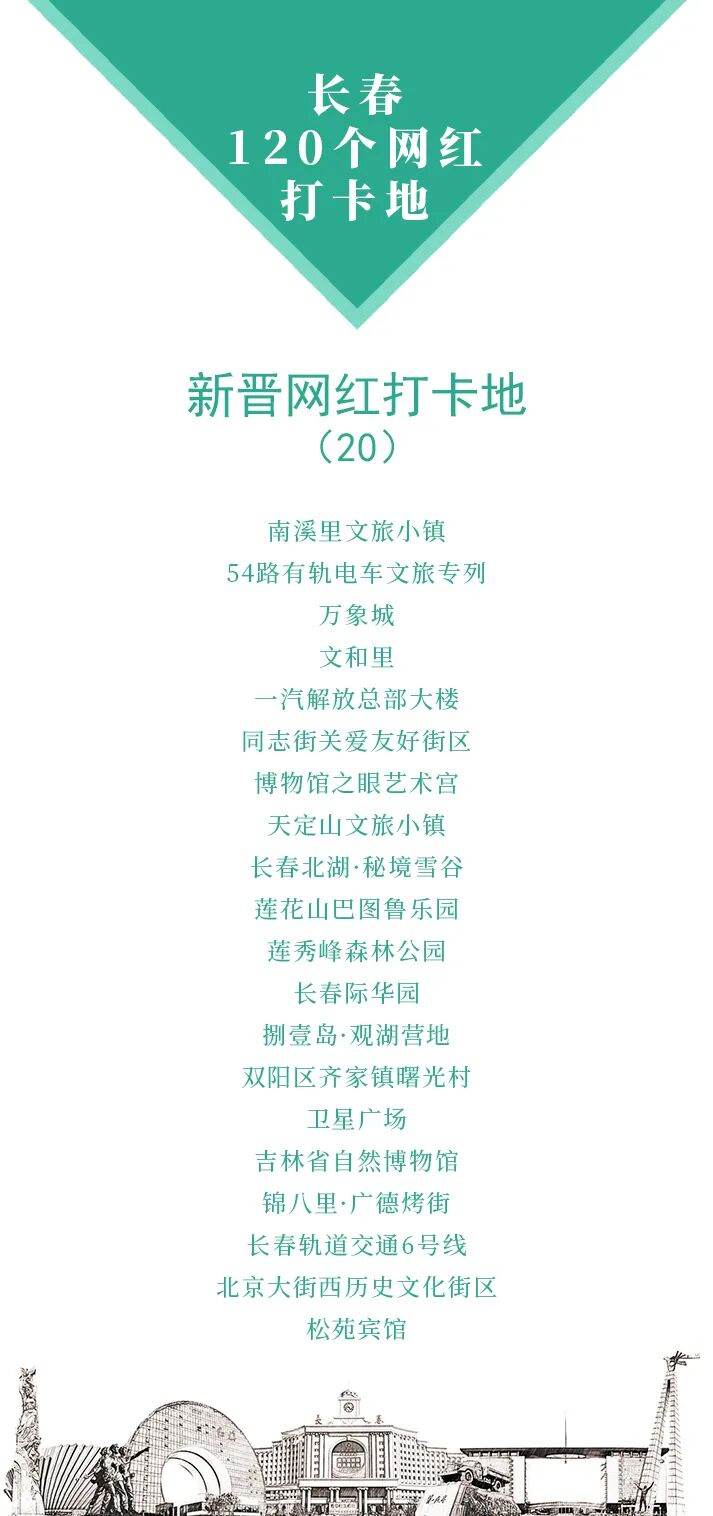 长春
120个网红
打卡地

新晋网红打卡地
（20）

南溪里文旅小镇
54路有轨电车文旅专列
万象城
文和里
一汽解放总部大楼
同志街关爱友好街区
博物馆之眼艺术宫
天定山文旅小镇
长春北湖·秘境雪谷
莲花山巴图鲁乐园
莲秀峰森林公园
长春际华园
捌壹岛·观湖营地
双阳区齐家镇曙光村
卫星广场
吉林省自然博物馆
锦八里·广德烤街
长春轨道交通6号线
北京大街西历史文化街区
松苑宾馆